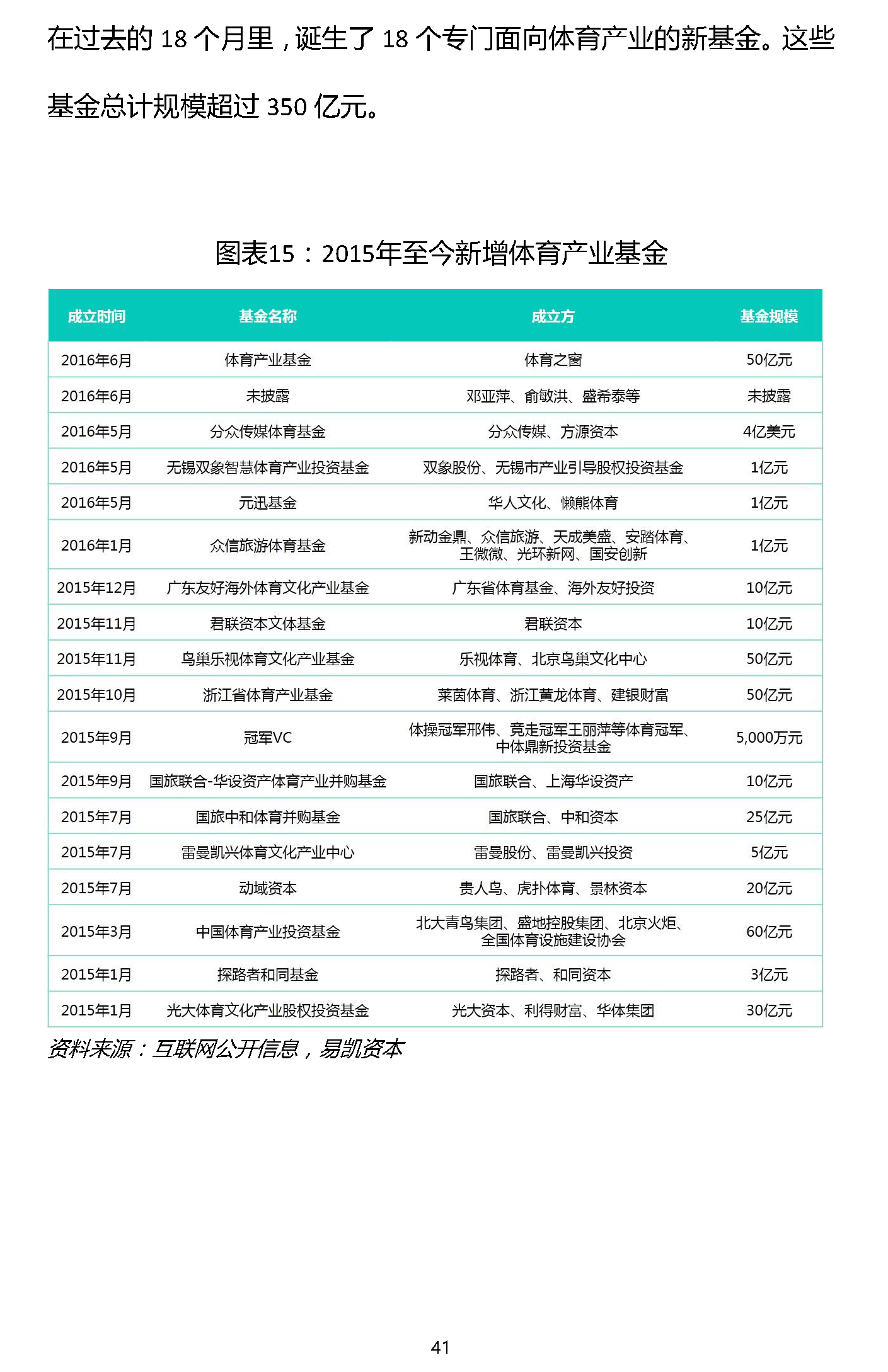 在过去的 18 个月里，诞生了 18 个专门面向体育产业的新基金。这些基金总计规模超过 350 亿元。

图表15：2015年至今新增体育产业基金

| 成立时间 | 基金名称 | 成立方 | 基金规模 |
|---|---|---|---|
| 2016年6月 | 体育产业基金 | 体育之窗 | 50亿元 |
| 2016年6月 | 未披露 | 邓亚萍、俞敏洪、盛希泰等 | 未披露 |
| 2016年5月 | 分众传媒体育基金 | 分众传媒、方源资本 | 4亿美元 |
| 2016年5月 | 无锡双象智慧体育产业投资基金 | 双象股份、无锡市产业引导股权投资基金 | 1亿元 |
| 2016年5月 | 元迅基金 | 华人文化、懒熊体育 | 1亿元 |
| 2016年1月 | 众信旅游体育基金 | 新动金鼎、众信旅游、天成美盛、安踏体育、王微微、光环新网、国安创新 | 1亿元 |
| 2015年12月 | 广东友好海外体育文化产业基金 | 广东省体育基金、海外友好投资 | 10亿元 |
| 2015年11月 | 君联资本文体基金 | 君联资本 | 10亿元 |
| 2015年11月 | 鸟巢乐视体育文化产业基金 | 乐视体育、北京鸟巢文化中心 | 50亿元 |
| 2015年10月 | 浙江省体育产业基金 | 莱茵体育、浙江黄龙体育、建银财富 | 50亿元 |
| 2015年9月 | 冠军VC | 体操冠军邢伟、竞走冠军王丽萍等体育冠军、中体鼎新投资基金 | 5,000万元 |
| 2015年9月 | 国旅联合-华设资产体育产业并购基金 | 国旅联合、上海华设资产 | 10亿元 |
| 2015年7月 | 国旅中和体育并购基金 | 国旅联合、中和资本 | 25亿元 |
| 2015年7月 | 雷曼凯兴体育文化产业中心 | 雷曼股份、雷曼凯兴投资 | 5亿元 |
| 2015年7月 | 动域资本 | 贵人鸟、虎扑体育、景林资本 | 20亿元 |
| 2015年3月 | 中国体育产业投资基金 | 北大青鸟集团、盛地控股集团、北京火炬、全国体育设施建设协会 | 60亿元 |
| 2015年1月 | 探路者和同基金 | 探路者、和同资本 | 3亿元 |
| 2015年1月 | 光大体育文化产业股权投资基金 | 光大资本、利得财富、华体集团 | 30亿元 |

资料来源：互联网公开信息，易凯资本

41